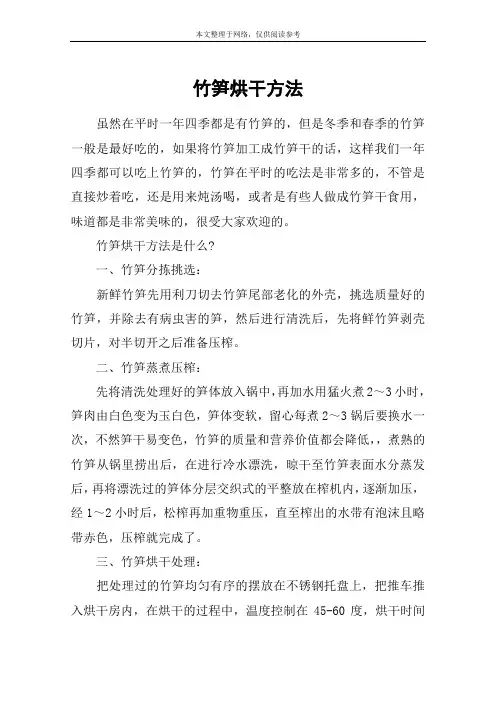 本文整理于网络，仅供阅读参考

竹笋烘干方法

虽然在平时一年四季都是有竹笋的，但是冬季和春季的竹笋一般是最好吃的，如果将竹笋加工成竹笋干的话，这样我们一年四季都可以吃上竹笋的，竹笋在平时的吃法是非常多的，不管是直接炒着吃，还是用来炖汤喝，或者是有些人做成竹笋干食用，味道都是非常美味的，很受大家欢迎的。

竹笋烘干方法是什么?

一、竹笋分拣挑选：

新鲜竹笋先用利刀切去竹笋尾部老化的外壳，挑选质量好的竹笋，并除去有病虫害的笋，然后进行清洗后，先将鲜竹笋剥壳切片，对半切开之后准备压榨。

二、竹笋蒸煮压榨：

先将清洗处理好的笋体放入锅中，再加水用猛火煮2～3小时，笋肉由白色变为玉白色，笋体变软，留心每煮2～3锅后要换水一次，不然笋干易变色，竹笋的质量和营养价值都会降低，，煮熟的竹笋从锅里捞出后，在进行冷水漂洗，晾干至竹笋表面水分蒸发后，再将漂洗过的笋体分层交织式的平整放在榨机内，逐渐加压，经1～2小时后，松榨再加重物重压，直至榨出的水带有泡沫且略带赤色，压榨就完成了。

三、竹笋烘干处理：

把处理过的竹笋均匀有序的摆放在不锈钢托盘上，把推车推入烘干房内，在烘干的过程中，温度控制在 45-60 度，烘干时间